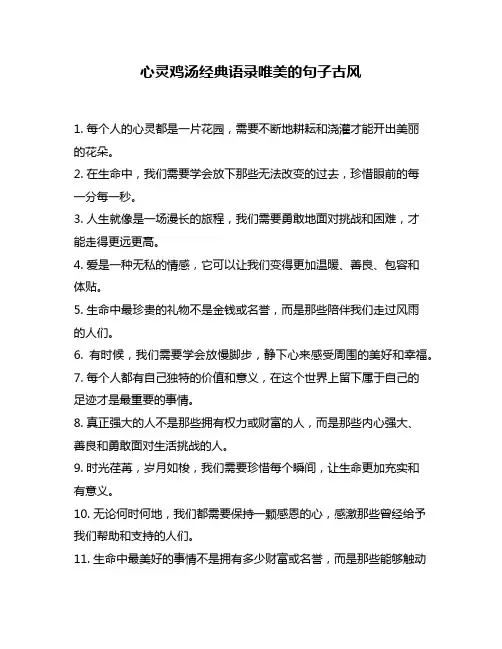 心灵鸡汤经典语录唯美的句子古风

1. 每个人的心灵都是一片花园，需要不断地耕耘和浇灌才能开出美丽的花朵。

2. 在生命中，我们需要学会放下那些无法改变的过去，珍惜眼前的每一分每一秒。

3. 人生就像是一场漫长的旅程，我们需要勇敢地面对挑战和困难，才能走得更远更高。

4. 爱是一种无私的情感，它可以让我们变得更加温暖、善良、包容和体贴。

5. 生命中最珍贵的礼物不是金钱或名誉，而是那些陪伴我们走过风雨的人们。

6. 有时候，我们需要学会放慢脚步，静下心来感受周围的美好和幸福。

7. 每个人都有自己独特的价值和意义，在这个世界上留下属于自己的足迹才是最重要的事情。

8. 真正强大的人不是那些拥有权力或财富的人，而是那些内心强大、善良和勇敢面对生活挑战的人。

9. 时光荏苒，岁月如梭，我们需要珍惜每个瞬间，让生命更加充实和有意义。

10. 无论何时何地，我们都需要保持一颗感恩的心，感激那些曾经给予我们帮助和支持的人们。

11. 生命中最美好的事情不是拥有多少财富或名誉，而是那些能够触动